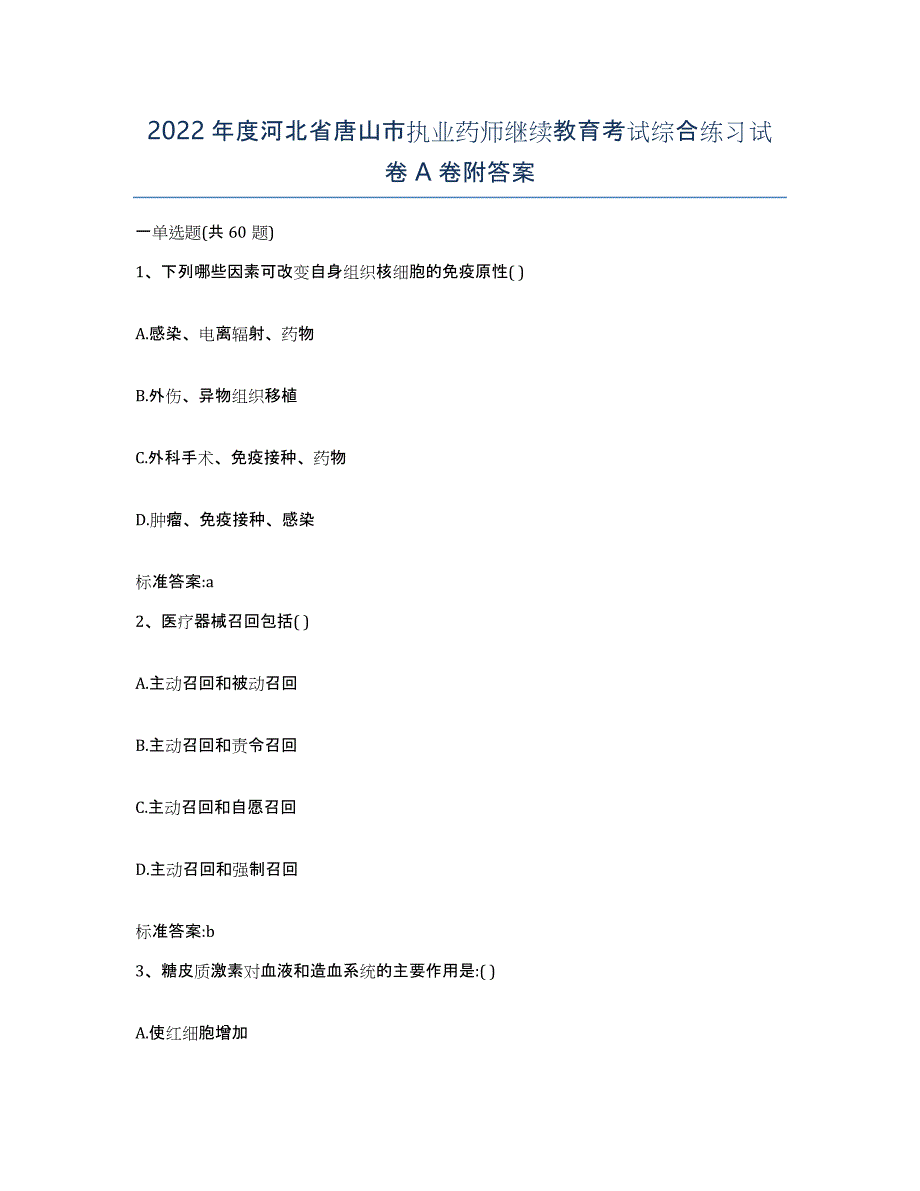 2022年度河北省唐山市执业药师继续教育考试综合练习试卷A卷附答案

一单选题(共60题)

1、下列哪些因素可改变自身组织核细胞的免疫原性( )

A.感染、电离辐射、药物

B.外伤、异物组织移植

C.外科手术、免疫接种、药物

D.肿瘤、免疫接种、感染

标准答案:a

2、医疗器械召回包括( )

A.主动召回和被动召回

B.主动召回和责令召回

C.主动召回和自愿召回

D.主动召回和强制召回

标准答案:b

3、糖皮质激素对血液和造血系统的主要作用是:( )

A.使红细胞增加